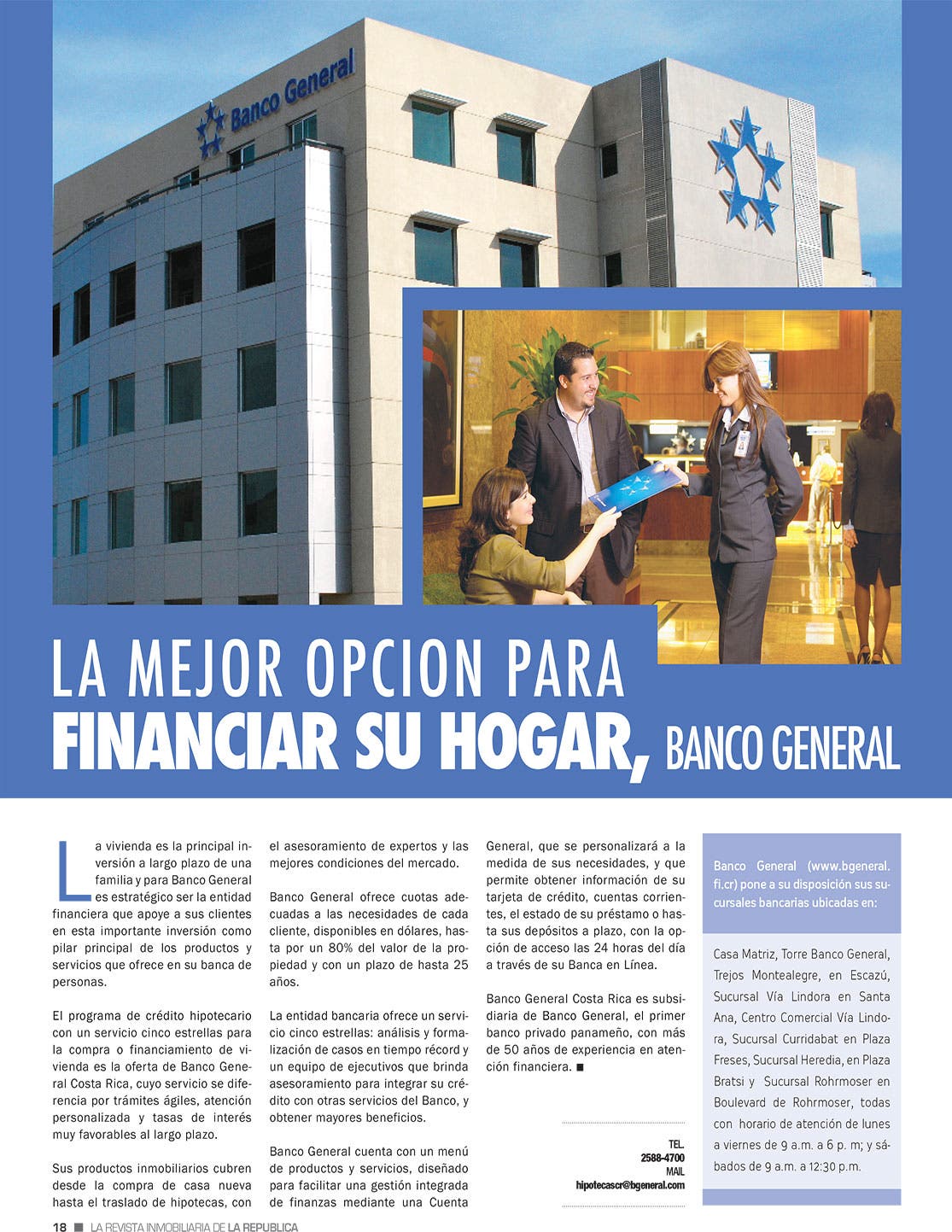 Banco General

LA MEJOR OPCION PARA
FINANCIAR SU HOGAR, BANCO GENERAL

La vivienda es la principal inversión a largo plazo de una familia y para Banco General es estratégico ser la entidad financiera que apoye a sus clientes en esta importante inversión como pilar principal de los productos y servicios que ofrece en su banca de personas.

El programa de crédito hipotecario con un servicio cinco estrellas para la compra o financiamiento de vivienda es la oferta de Banco General Costa Rica, cuyo servicio se diferencia por trámites ágiles, atención personalizada y tasas de interés muy favorables al largo plazo.

Sus productos inmobiliarios cubren desde la compra de casa nueva hasta el traslado de hipotecas, con el asesoramiento de expertos y las mejores condiciones del mercado.

Banco General ofrece cuotas adecuadas a las necesidades de cada cliente, disponibles en dólares, hasta por un 80% del valor de la propiedad y con un plazo de hasta 25 años.

La entidad bancaria ofrece un servicio cinco estrellas: análisis y formalización de casos en tiempo récord y un equipo de ejecutivos que brinda asesoramiento para integrar su crédito con otras servicios del Banco, y obtener mayores beneficios.

Banco General cuenta con un menú de productos y servicios, diseñado para facilitar una gestión integrada de finanzas mediante una Cuenta General, que se personalizará a la medida de sus necesidades, y que permite obtener información de su tarjeta de crédito, cuentas corrientes, el estado de su préstamo o hasta sus depósitos a plazo, con la opción de acceso las 24 horas del día a través de su Banca en Línea.

Banco General Costa Rica es subsidiaria de Banco General, el primer banco privado panameño, con más de 50 años de experiencia en atención financiera. ■

TEL.
2588-4700
MAIL
hipotecascr@bgeneral.com

Banco General (www.bgeneral.fi.cr) pone a su disposición sus sucursales bancarias ubicadas en:

Casa Matriz, Torre Banco General, Trejos Montealegre, en Escazú, Sucursal Vía Lindora en Santa Ana, Centro Comercial Vía Lindora, Sucursal Curridabat en Plaza Freses, Sucursal Heredia, en Plaza Bratsi y Sucursal Rohrmoser en Boulevard de Rohrmoser, todas con horario de atención de lunes a viernes de 9 a.m. a 6 p. m; y sábados de 9 a.m. a 12:30 p.m.

18 ■ LA REVISTA INMOBILIARIA DE LA REPUBLICA